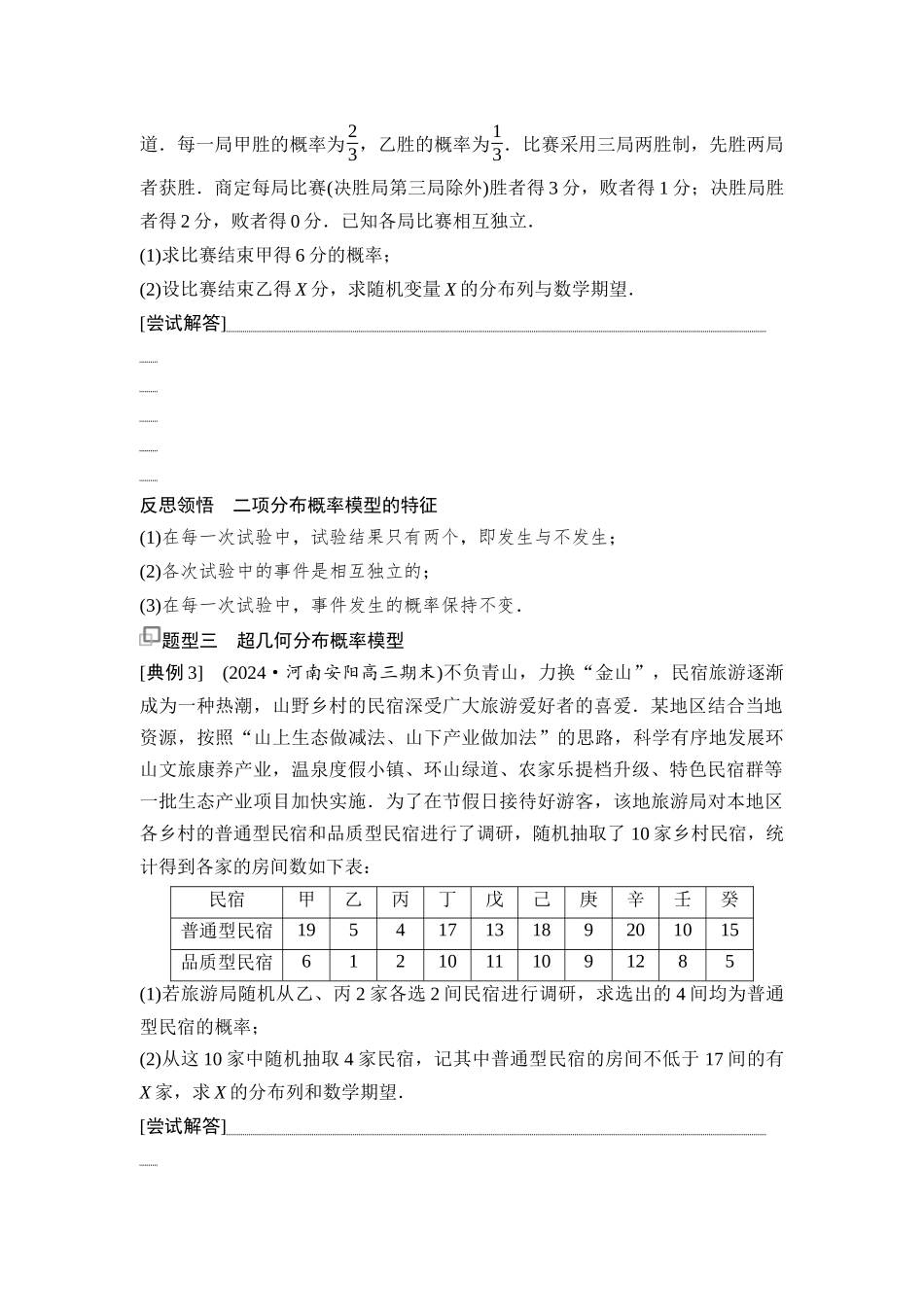 道．每一局甲胜的概率为$\frac{2}{3}$，乙胜的概率为$\frac{1}{3}$．比赛采用三局两胜制，先胜两局者获胜．商定每局比赛(决胜局第三局除外)胜者得 3 分，败者得 1 分；决胜局胜者得 2 分，败者得 0 分．已知各局比赛相互独立．

(1)求比赛结束甲得 6 分的概率；

(2)设比赛结束乙得 $X$ 分，求随机变量 $X$ 的分布列与数学期望．

[尝试解答]

反思领悟　二项分布概率模型的特征

(1)在每一次试验中，试验结果只有两个，即发生与不发生；

(2)各次试验中的事件是相互独立的；

(3)在每一次试验中，事件发生的概率保持不变．

题型三　超几何分布概率模型

[典例 3]　(2024·河南安阳高三期末)不负青山，力换“金山”，民宿旅游逐渐成为一种热潮，山野乡村的民宿深受广大旅游爱好者的喜爱．某地区结合当地资源，按照“山上生态做减法、山下产业做加法”的思路，科学有序地发展环山文旅康养产业，温泉度假小镇、环山绿道、农家乐提档升级、特色民宿群等一批生态产业项目加快实施．为了在节假日接待好游客，该地旅游局对本地区各乡村的普通型民宿和品质型民宿进行了调研，随机抽取了 10 家乡村民宿，统计得到各家的房间数如下表：

| 民宿 | 甲 | 乙 | 丙 | 丁 | 戊 | 己 | 庚 | 辛 | 壬 | 癸 |
|---|---|---|---|---|---|---|---|---|---|---|
| 普通型民宿 | 19 | 5 | 4 | 17 | 13 | 18 | 9 | 20 | 10 | 15 |
| 品质型民宿 | 6 | 1 | 2 | 10 | 11 | 10 | 9 | 12 | 8 | 5 |

(1)若旅游局随机从乙、丙 2 家各选 2 间民宿进行调研，求选出的 4 间均为普通型民宿的概率；

(2)从这 10 家中随机抽取 4 家民宿，记其中普通型民宿的房间不低于 17 间的有 $X$ 家，求 $X$ 的分布列和数学期望．

[尝试解答]